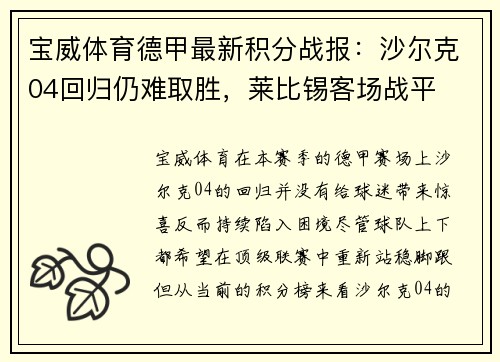 宝威体育德甲最新积分战报：沙尔克04回归仍难取胜，莱比锡客场战平

宝威体育在本赛季的德甲赛场上沙尔克04的回归并没有给球迷带来惊喜反而持续陷入困境尽管球队上下都希望在顶级联赛中重新站稳脚跟但从当前的积分榜来看沙尔克04的